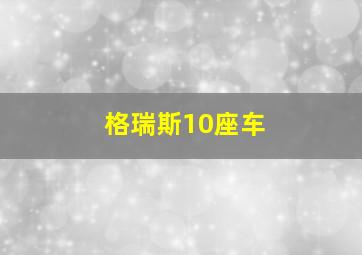 格瑞斯10座车